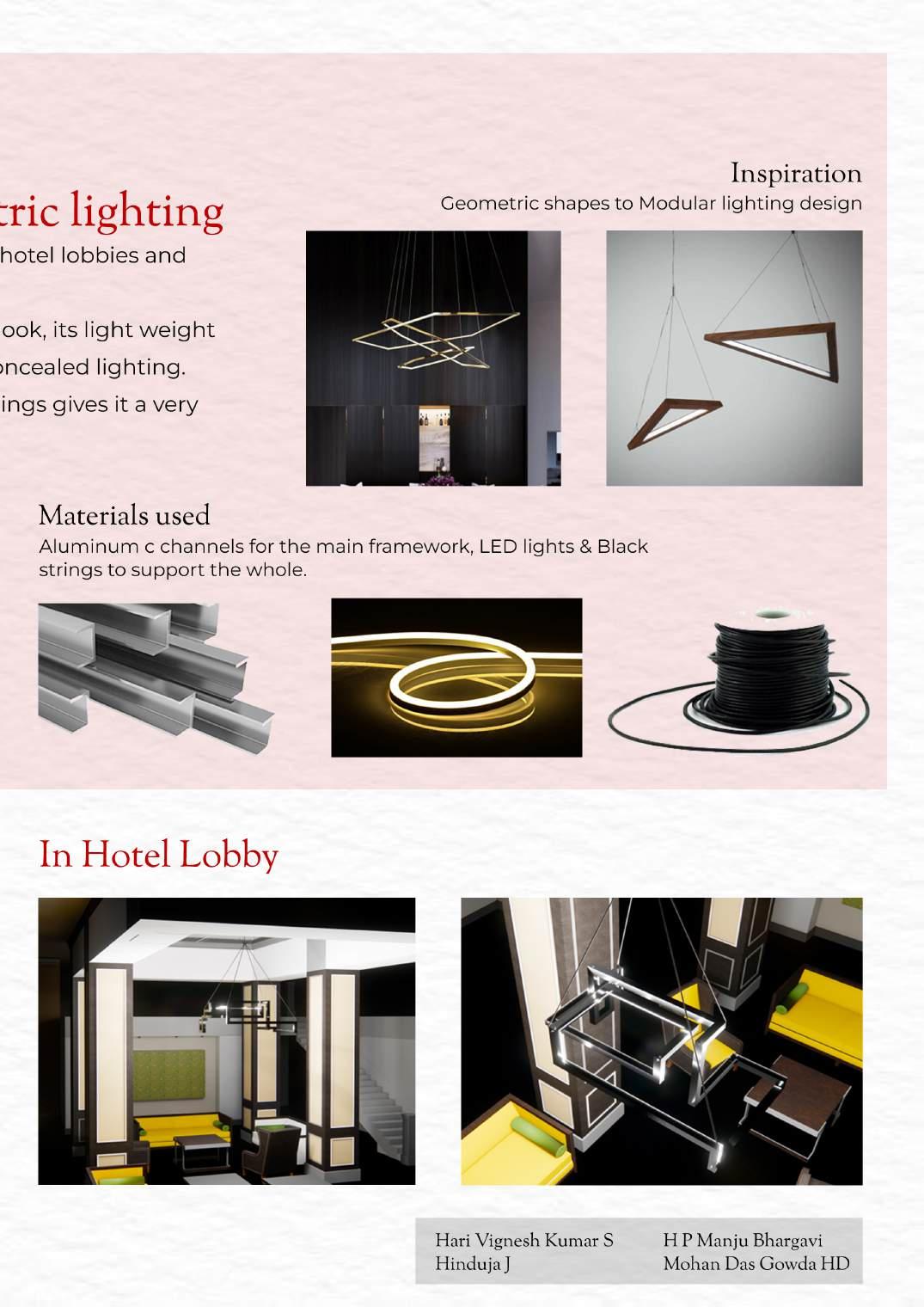 tric lighting

hotel lobbies and

ook, its light weight

oncealed lighting.

ings gives it a very

Inspiration

Geometric shapes to Modular lighting design

Materials used

Aluminum c channels for the main framework, LED lights & Black strings to support the whole.

In Hotel Lobby

Hari Vignesh Kumar S
Hinduja J

H P Manju Bhargavi
Mohan Das Gowda HD